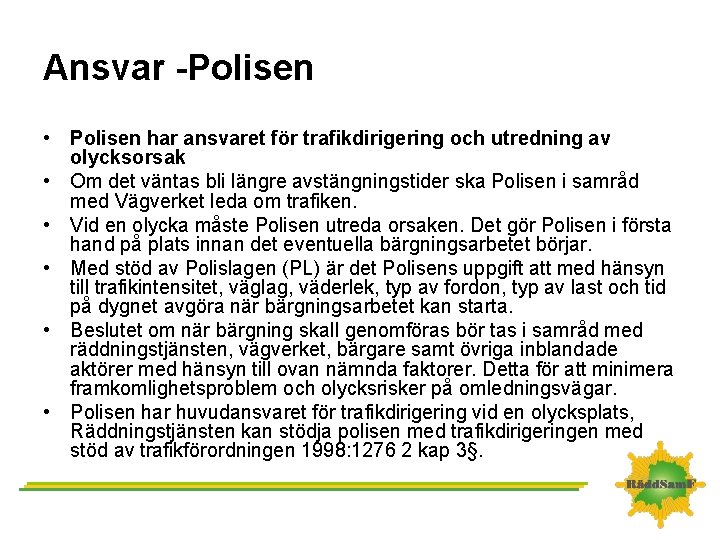 Ansvar -Polisen

• Polisen har ansvaret för trafikdirigering och utredning av olycksorsak
• Om det väntas bli längre avstängningstider ska Polisen i samråd med Vägverket leda om trafiken.
• Vid en olycka måste Polisen utreda orsaken. Det gör Polisen i första hand på plats innan det eventuella bärgningsarbetet börjar.
• Med stöd av Polislagen (PL) är det Polisens uppgift att med hänsyn till trafikintensitet, väglag, väderlek, typ av fordon, typ av last och tid på dygnet avgöra när bärgningsarbetet kan starta.
• Beslutet om när bärgning skall genomföras bör tas i samråd med räddningstjänsten, vägverket, bärgare samt övriga inblandade aktörer med hänsyn till ovan nämnda faktorer. Detta för att minimera framkomlighetsproblem och olycksrisker på omledningsvägar.
• Polisen har huvudansvaret för trafikdirigering vid en olycksplats, Räddningstjänsten kan stödja polisen med trafikdirigeringen med stöd av trafikförordningen 1998:1276 2 kap 3§.

RäddSamF